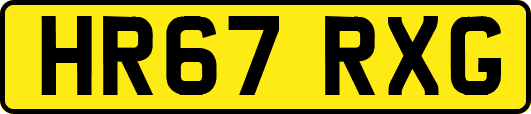 HR67 RXG